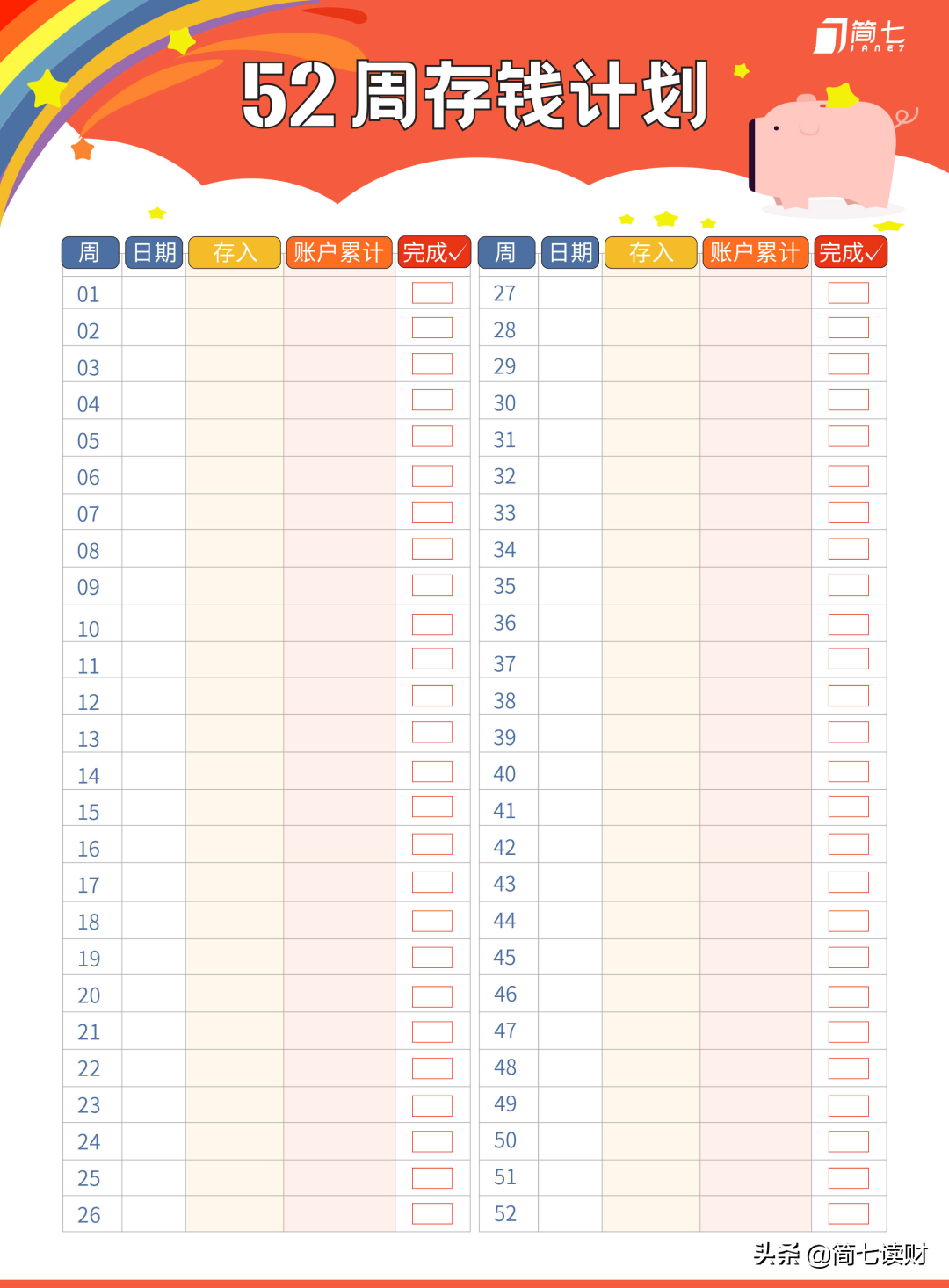 简七
JANE7

52周存钱计划

| 周 | 日期 | 存入 | 账户累计 | 完成✓ |
|---|---|---|---|---|
| 01 | | | | ☐ |
| 02 | | | | ☐ |
| 03 | | | | ☐ |
| 04 | | | | ☐ |
| 05 | | | | ☐ |
| 06 | | | | ☐ |
| 07 | | | | ☐ |
| 08 | | | | ☐ |
| 09 | | | | ☐ |
| 10 | | | | ☐ |
| 11 | | | | ☐ |
| 12 | | | | ☐ |
| 13 | | | | ☐ |
| 14 | | | | ☐ |
| 15 | | | | ☐ |
| 16 | | | | ☐ |
| 17 | | | | ☐ |
| 18 | | | | ☐ |
| 19 | | | | ☐ |
| 20 | | | | ☐ |
| 21 | | | | ☐ |
| 22 | | | | ☐ |
| 23 | | | | ☐ |
| 24 | | | | ☐ |
| 25 | | | | ☐ |
| 26 | | | | ☐ |

| 周 | 日期 | 存入 | 账户累计 | 完成✓ |
|---|---|---|---|---|
| 27 | | | | ☐ |
| 28 | | | | ☐ |
| 29 | | | | ☐ |
| 30 | | | | ☐ |
| 31 | | | | ☐ |
| 32 | | | | ☐ |
| 33 | | | | ☐ |
| 34 | | | | ☐ |
| 35 | | | | ☐ |
| 36 | | | | ☐ |
| 37 | | | | ☐ |
| 38 | | | | ☐ |
| 39 | | | | ☐ |
| 40 | | | | ☐ |
| 41 | | | | ☐ |
| 42 | | | | ☐ |
| 43 | | | | ☐ |
| 44 | | | | ☐ |
| 45 | | | | ☐ |
| 46 | | | | ☐ |
| 47 | | | | ☐ |
| 48 | | | | ☐ |
| 49 | | | | ☐ |
| 50 | | | | ☐ |
| 51 | | | | ☐ |
| 52 | | | | ☐ |

头条 @简七读财